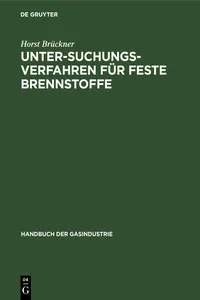 DE GRUYTER

Horst Brückner

UNTER-SUCHUNGS-VERFAHREN FÜR FESTE BRENNSTOFFE

HANDBUCH DER GASINDUSTRIE

DE
G